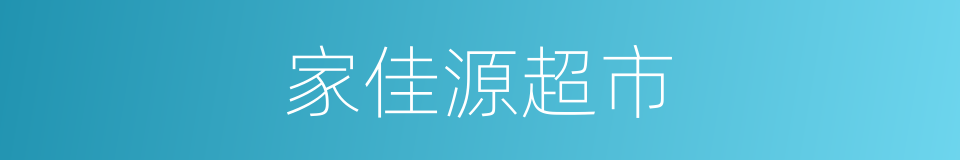 家佳源超市